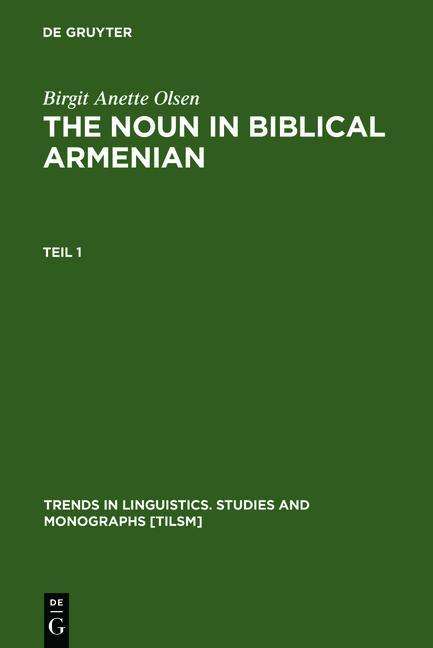 DE GRUYTER

Birgit Anette Olsen
THE NOUN IN BIBLICAL ARMENIAN

TEIL 1

TRENDS IN LINGUISTICS. STUDIES AND MONOGRAPHS [TILSM]

DE
G